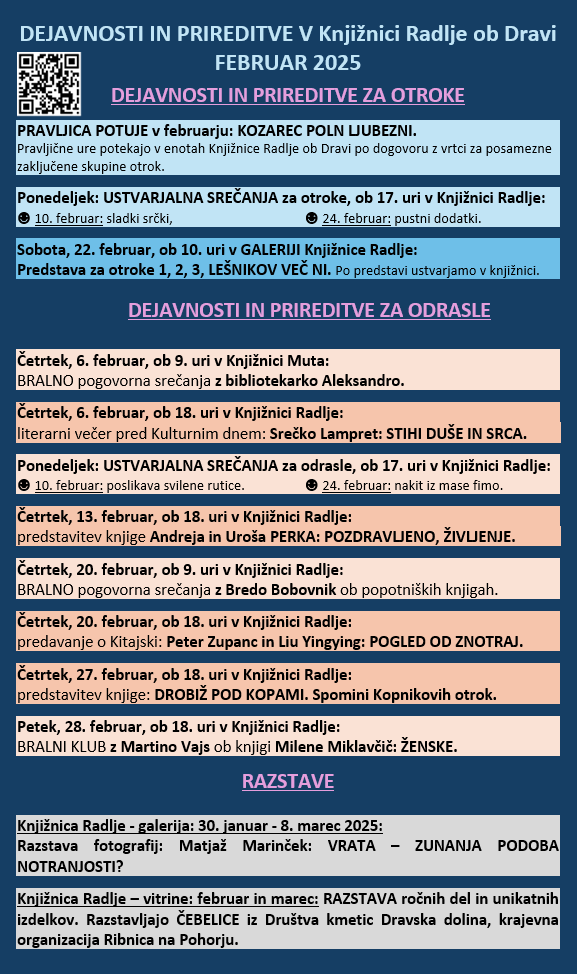 DEJAVNOSTI IN PRIREDITVE V Knjižnici Radlje ob Dravi
FEBRUAR 2025

DEJAVNOSTI IN PRIREDITVE ZA OTROKE

PRAVLJICA POTUJE v februarju: KOZAREC POLN LJUBEZNI.
Pravljične ure potekajo v enotah Knjižnice Radlje ob Dravi po dogovoru z vrtci za posamezne zaključene skupine otrok.

Ponedeljek: USTVARJALNA SREČANJA za otroke, ob 17. uri v Knjižnici Radlje:
☻ 10. februar: sladki srčki, ☻ 24. februar: pustni dodatki.

Sobota, 22. februar, ob 10. uri v GALERIJI Knjižnice Radlje:
Predstava za otroke 1, 2, 3, LEŠNIKOV VEČ NI. Po predstavi ustvarjamo v knjižnici.

DEJAVNOSTI IN PRIREDITVE ZA ODRASLE

Četrtek, 6. februar, ob 9. uri v Knjižnici Muta:
BRALNO pogovorna srečanja z bibliotekarko Aleksandro.

Četrtek, 6. februar, ob 18. uri v Knjižnici Radlje:
literarni večer pred Kulturnim dnem: Srečko Lampret: STIHI DUŠE IN SRCA.

Ponedeljek: USTVARJALNA SREČANJA za odrasle, ob 17. uri v Knjižnici Radlje:
☻ 10. februar: poslikava svilene rutice. ☻ 24. februar: nakit iz mase fimo.

Četrtek, 13. februar, ob 18. uri v Knjižnici Radlje:
predstavitev knjige Andreja in Uroša PERKA: POZDRAVLJENO, ŽIVLJENJE.

Četrtek, 20. februar, ob 9. uri v Knjižnici Radlje:
BRALNO pogovorna srečanja z Bredo Bobovnik ob popotniških knjigah.

Četrtek, 20. februar, ob 18. uri v Knjižnici Radlje:
predavanje o Kitajski: Peter Zupanc in Liu Yingying: POGLED OD ZNOTRAJ.

Četrtek, 27. februar, ob 18. uri v Knjižnici Radlje:
predstavitev knjige: DROBIŽ POD KOPAMI. Spomini Kopnikovih otrok.

Petek, 28. februar, ob 18. uri v Knjižnici Radlje:
BRALNI KLUB z Martino Vajs ob knjigi Milene Miklavčič: ŽENSKE.

RAZSTAVE

Knjižnica Radlje - galerija: 30. januar - 8. marec 2025:
Razstava fotografij: Matjaž Marinček: VRATA – ZUNANJA PODOBA NOTRANJOSTI?

Knjižnica Radlje – vitrine: februar in marec: RAZSTAVA ročnih del in unikatnih izdelkov. Razstavljajo ČEBELICE iz Društva kmetic Dravska dolina, krajevna organizacija Ribnica na Pohorju.